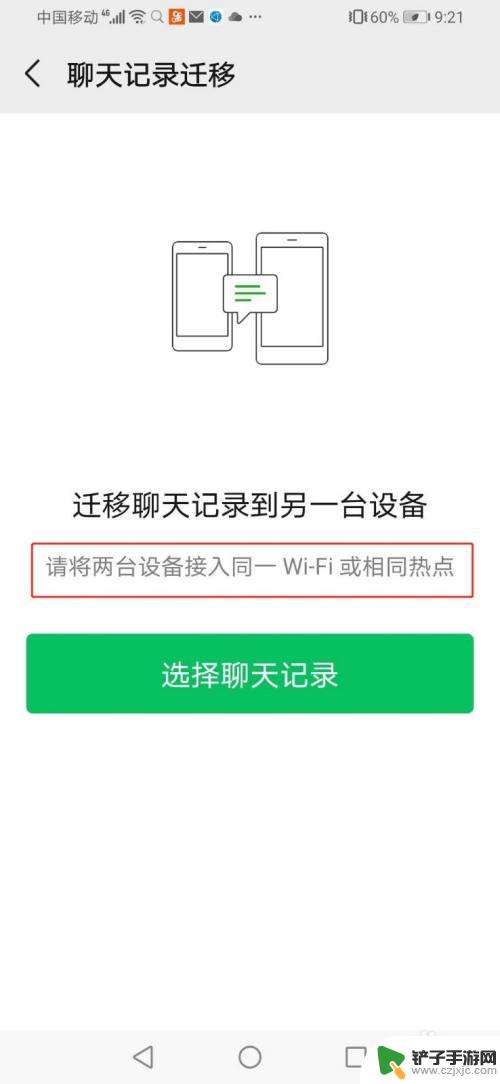 中国移动 4G ... 60% 9:21

聊天记录迁移

迁移聊天记录到另一台设备

请将两台设备接入同一 Wi-Fi 或相同热点

选择聊天记录

铲子手游网
www.czjxjc.com